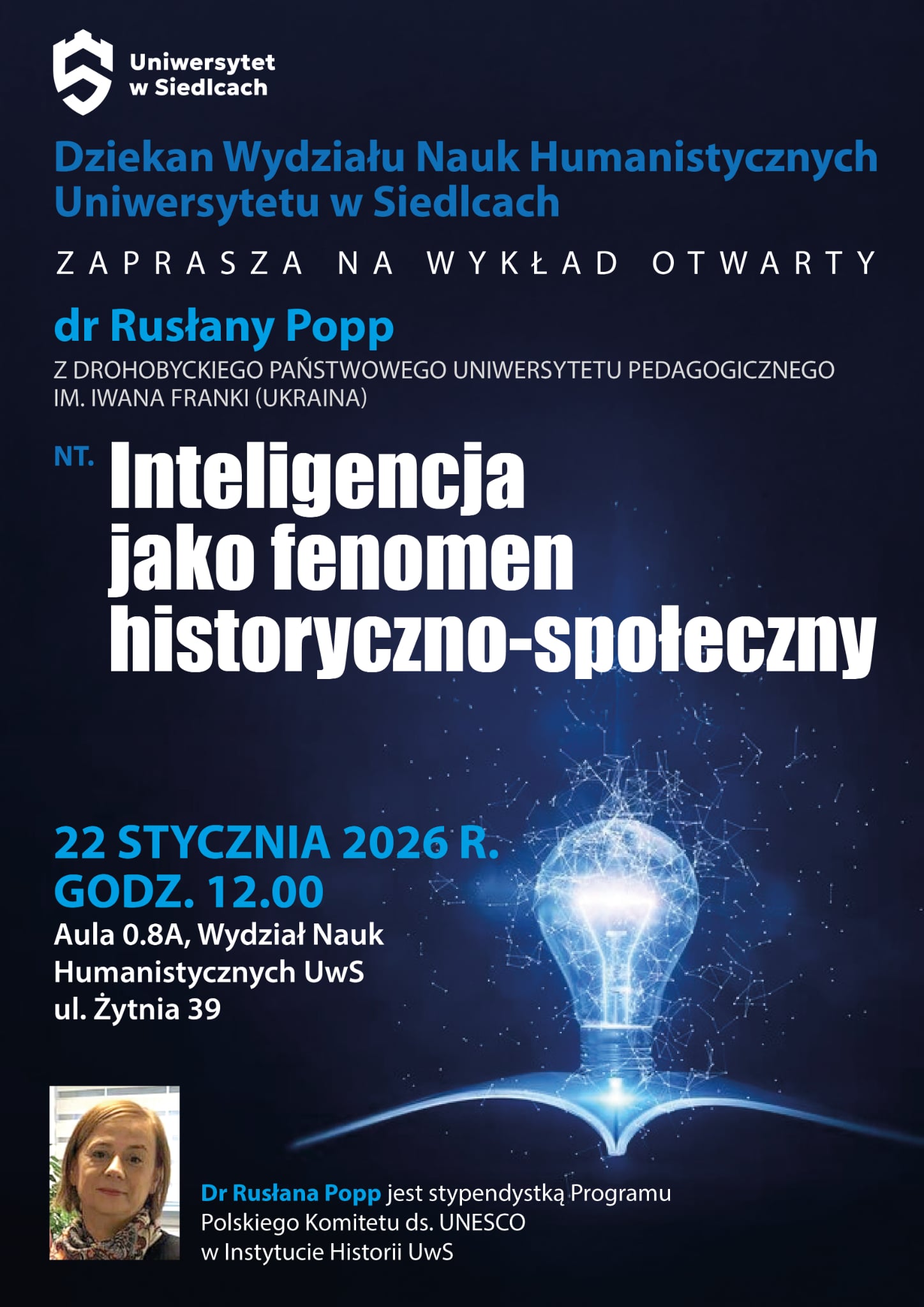 Uniwersytet
w Siedlcach

Dziekan Wydziału Nauk Humanistycznych Uniwersytetu w Siedlcach

ZAPRASZA NA WYKŁAD OTWARTY

dr Rusłany Popp

Z DROHOBYCKIEGO PAŃSTWOWEGO UNIWERSYTETU PEDAGOGICZNEGO IM. IWANA FRANKI (UKRAINA)

NT. Inteligencja jako fenomen historyczno-społeczny

22 STYCZNIA 2026 R.
GODZ. 12.00

Aula 0.8A, Wydział Nauk Humanistycznych UwS
ul. Żytnia 39

Dr Rusłana Popp jest stypendystką Programu Polskiego Komitetu ds. UNESCO w Instytucie Historii UwS